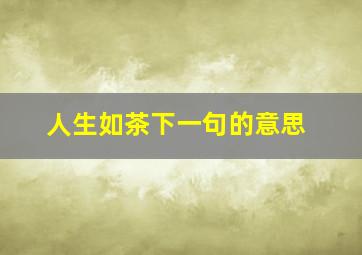 人生如茶下一句的意思